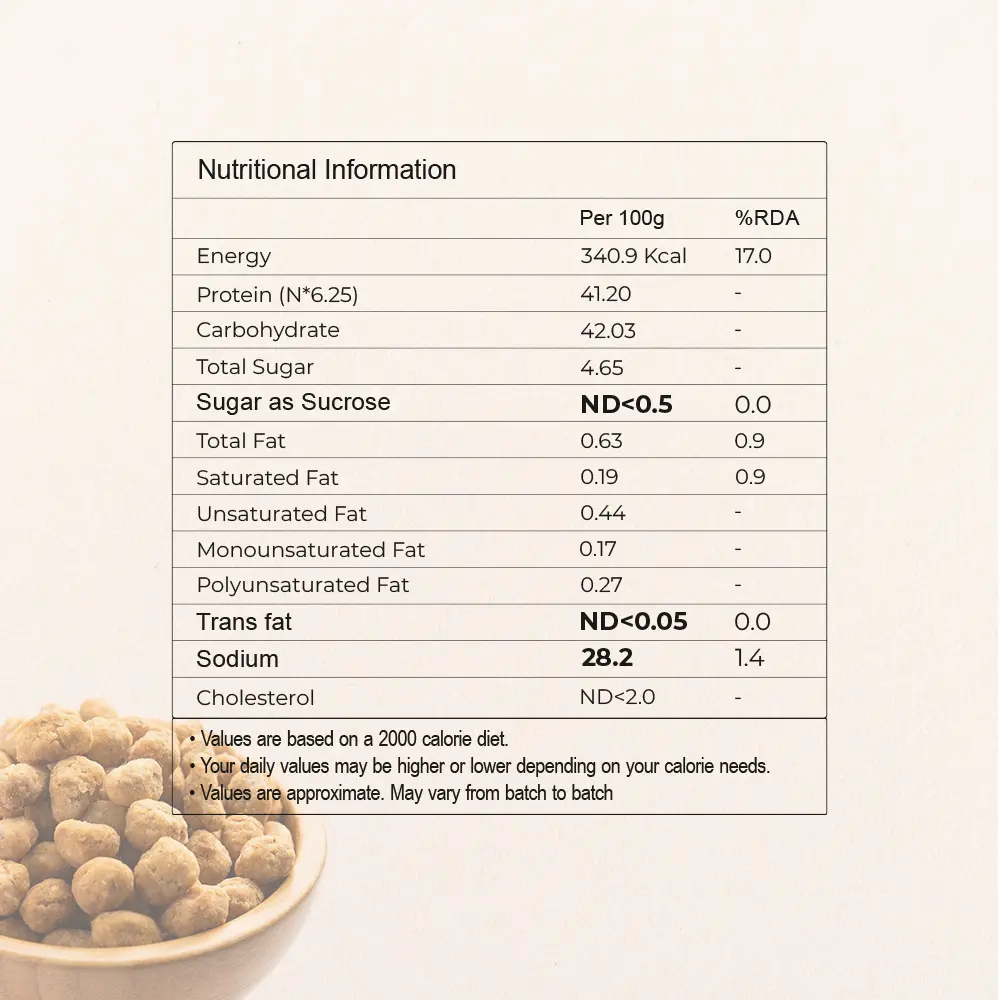 Nutritional Information

| | Per 100g | %RDA |
|---|---|---|
| Energy | 340.9 Kcal | 17.0 |
| Protein (N*6.25) | 41.20 | - |
| Carbohydrate | 42.03 | - |
| Total Sugar | 4.65 | - |
| Sugar as Sucrose | ND<0.5 | 0.0 |
| Total Fat | 0.63 | 0.9 |
| Saturated Fat | 0.19 | 0.9 |
| Unsaturated Fat | 0.44 | - |
| Monounsaturated Fat | 0.17 | - |
| Polyunsaturated Fat | 0.27 | - |
| Trans fat | ND<0.05 | 0.0 |
| Sodium | 28.2 | 1.4 |
| Cholesterol | ND<2.0 | - |

• Values are based on a 2000 calorie diet.
• Your daily values may be higher or lower depending on your calorie needs.
• Values are approximate. May vary from batch to batch